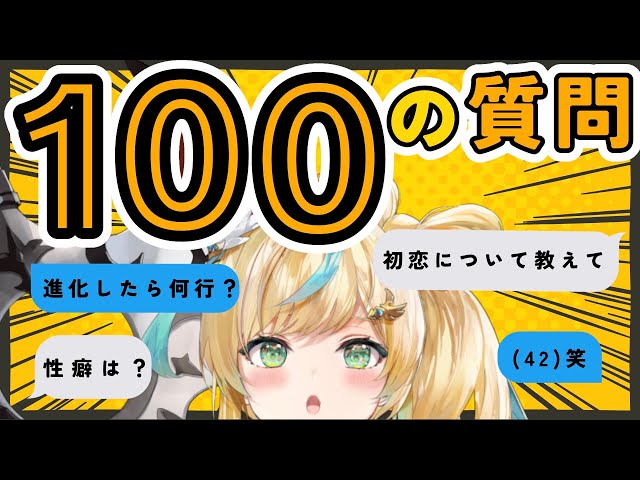 100の質問

初恋について教えて

進化したら何行？

性癖は？

(42)笑